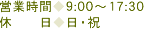 営業時間◆9:00～17:30
休　　日◆日・祝